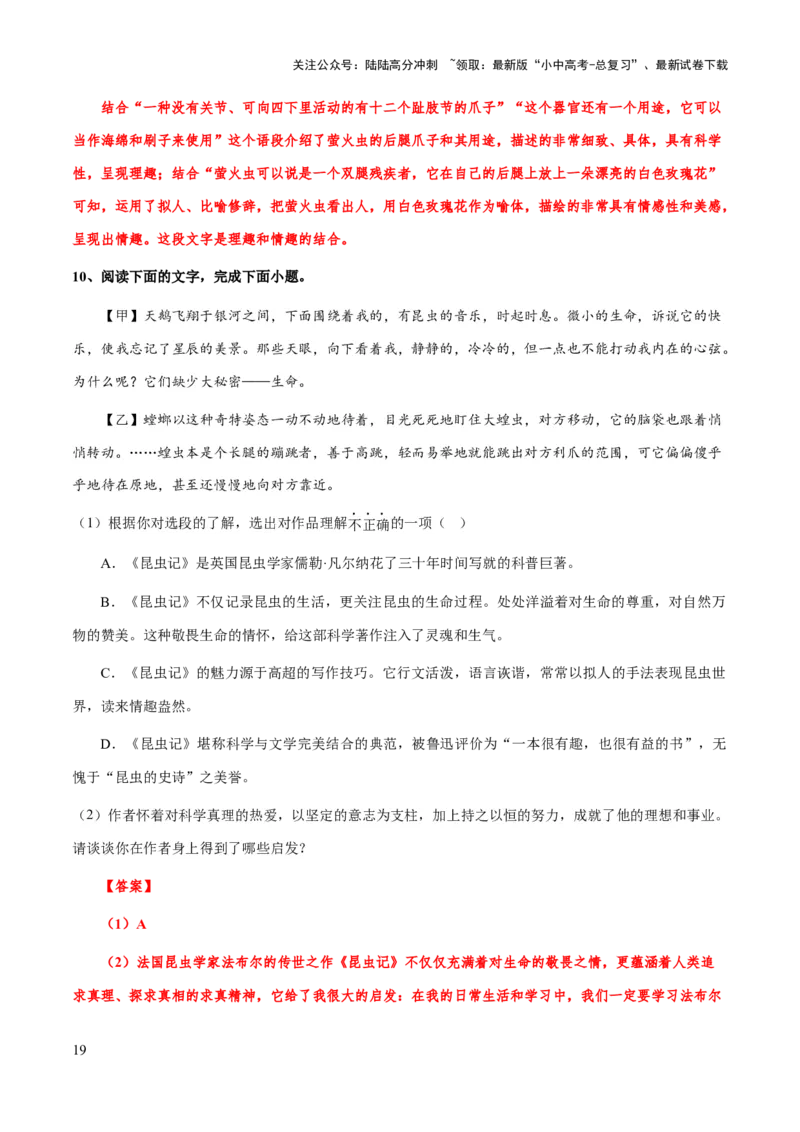 关注公众号：陆陆高分冲刺 ~领取：最新版“小中高考-总复习”、最新试卷下载

结合“一种没有关节、可向四下里活动的有十二个趾肢节的爪子”“这个器官还有一个用途，它可以当作海绵和刷子来使用”这个语段介绍了萤火虫的后腿爪子和其用途，描述的非常细致、具体，具有科学性，呈现理趣；结合“萤火虫可以说是一个双腿残疾者，它在自己的后腿上放上一朵漂亮的白色玫瑰花”可知，运用了拟人、比喻修辞，把萤火虫看出人，用白色玫瑰花作为喻体，描绘的非常具有情感性和美感，呈现出情趣。这段文字是理趣和情趣的结合。

10、阅读下面的文字，完成下面小题。

【甲】天鹅飞翔于银河之间，下面围绕着我的，有昆虫的音乐，时起时息。微小的生命，诉说它的快乐，使我忘记了星辰的美景。那些天眼，向下看着我，静静的，冷冷的，但一点也不能打动我内在的心弦。为什么呢？它们缺少大秘密——生命。

【乙】螳螂以这种奇特姿态一动不动地待着，目光死死地盯住大蝗虫，对方移动，它的脑袋也跟着悄悄转动。……蝗虫本是个长腿的蹦跳者，善于高跳，轻而易举地就能跳出对方利爪的范围，可它偏偏傻乎乎地待在原地，甚至还慢慢地向对方靠近。

（1）根据你对选段的了解，选出对作品理解不正确的一项（ ）

A．《昆虫记》是英国昆虫学家儒勒·凡尔纳花了三十年时间写就的科普巨著。

B．《昆虫记》不仅记录昆虫的生活，更关注昆虫的生命过程。处处洋溢着对生命的尊重，对自然万物的赞美。这种敬畏生命的情怀，给这部科学著作注入了灵魂和生气。

C．《昆虫记》的魅力源于高超的写作技巧。它行文活泼，语言诙谐，常常以拟人的手法表现昆虫世界，读来情趣盎然。

D．《昆虫记》堪称科学与文学完美结合的典范，被鲁迅评价为“一本很有趣，也很有益的书”，无愧于“昆虫的史诗”之美誉。

（2）作者怀着对科学真理的热爱，以坚定的意志为支柱，加上持之以恒的努力，成就了他的理想和事业。请谈谈你在作者身上得到了哪些启发？

【答案】

（1）A

（2）法国昆虫学家法布尔的传世之作《昆虫记》不仅仅充满着对生命的敬畏之情，更蕴涵着人类追求真理、探求真相的求真精神，它给了我很大的启发：在我的日常生活和学习中，我们一定要学习法布尔

19